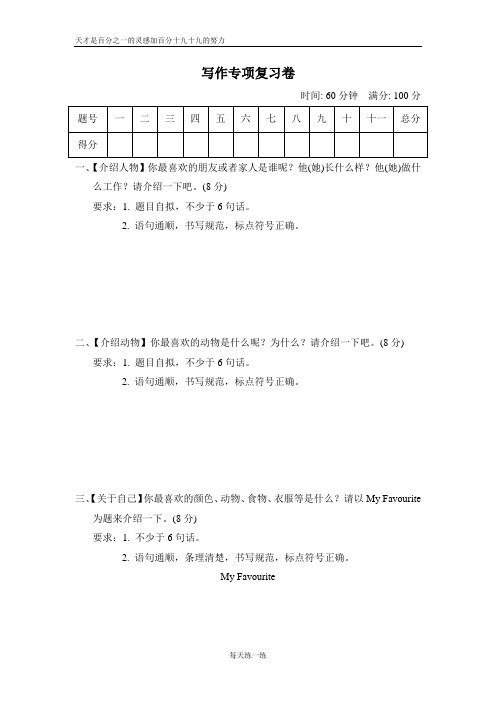 天才是百分之一的灵感加百分十九十九的努力

写作专项复习卷

时间: 60 分钟　满分: 100 分

| 题号 | 一 | 二 | 三 | 四 | 五 | 六 | 七 | 八 | 九 | 十 | 十一 | 总分 |
|---|---|---|---|---|---|---|---|---|---|---|---|---|
| 得分 | | | | | | | | | | | | |

一、【介绍人物】你最喜欢的朋友或者家人是谁呢？他(她)长什么样？他(她)做什么工作？请介绍一下吧。(8 分)

要求：1. 题目自拟，不少于 6 句话。

2. 语句通顺，书写规范，标点符号正确。

二、【介绍动物】你最喜欢的动物是什么呢？为什么？请介绍一下吧。(8 分)

要求：1. 题目自拟，不少于 6 句话。

2. 语句通顺，书写规范，标点符号正确。

三、【关于自己】你最喜欢的颜色、动物、食物、衣服等是什么？请以 My Favourite 为题来介绍一下。(8 分)

要求：1. 不少于 6 句话。

2. 语句通顺，条理清楚，书写规范，标点符号正确。

My Favourite

每天练一练